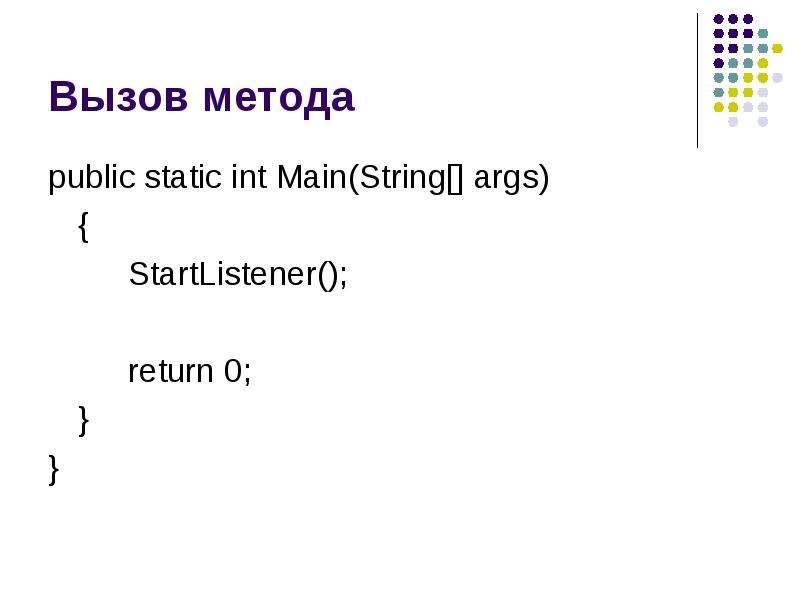 Вызов метода

public static int Main(String[] args)
{
StartListener();

return 0;
}
}